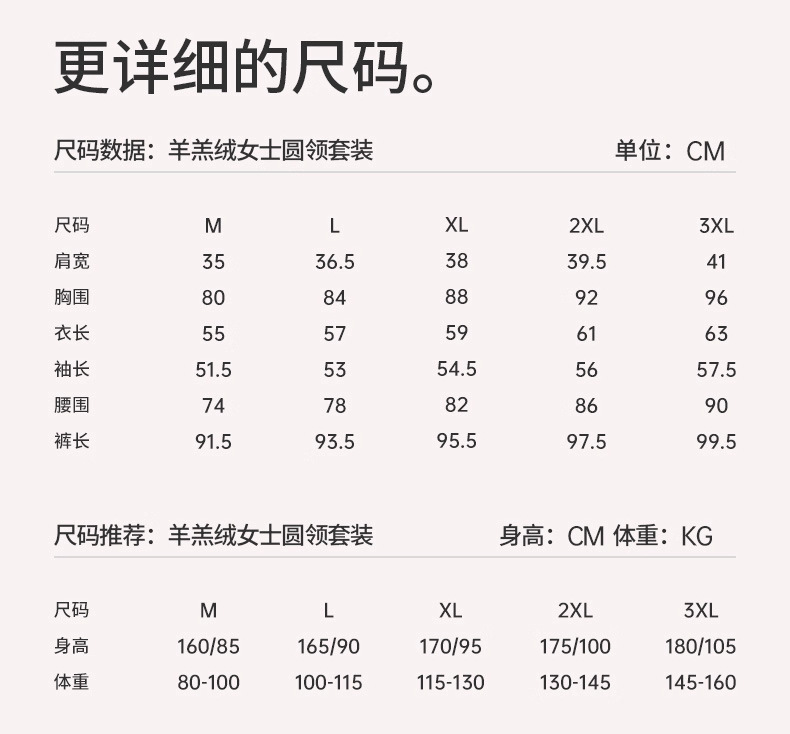 更详细的尺码。

尺码数据：羊羔绒女士圆领套装 单位：CM

| 尺码 | M | L | XL | 2XL | 3XL |
|---|---|---|---|---|---|
| 肩宽 | 35 | 36.5 | 38 | 39.5 | 41 |
| 胸围 | 80 | 84 | 88 | 92 | 96 |
| 衣长 | 55 | 57 | 59 | 61 | 63 |
| 袖长 | 51.5 | 53 | 54.5 | 56 | 57.5 |
| 腰围 | 74 | 78 | 82 | 86 | 90 |
| 裤长 | 91.5 | 93.5 | 95.5 | 97.5 | 99.5 |

尺码推荐：羊羔绒女士圆领套装 身高：CM 体重：KG

| 尺码 | M | L | XL | 2XL | 3XL |
|---|---|---|---|---|---|
| 身高 | 160/85 | 165/90 | 170/95 | 175/100 | 180/105 |
| 体重 | 80-100 | 100-115 | 115-130 | 130-145 | 145-160 |